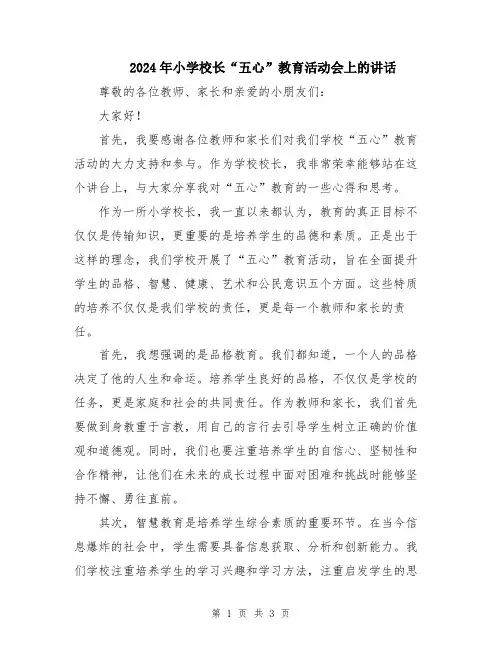 2024年小学校长“五心”教育活动会上的讲话

尊敬的各位教师、家长和亲爱的小朋友们：

大家好！

首先，我要感谢各位教师和家长们对我们学校“五心”教育活动的大力支持和参与。作为学校校长，我非常荣幸能够站在这个讲台上，与大家分享我对“五心”教育的一些心得和思考。

作为一所小学校长，我一直以来都认为，教育的真正目标不仅仅是传输知识，更重要的是培养学生的品德和素质。正是出于这样的理念，我们学校开展了“五心”教育活动，旨在全面提升学生的品格、智慧、健康、艺术和公民意识五个方面。这些特质的培养不仅仅是我们学校的责任，更是每一个教师和家长的责任。

首先，我想强调的是品格教育。我们都知道，一个人的品格决定了他的人生和命运。培养学生良好的品格，不仅仅是学校的任务，更是家庭和社会的共同责任。作为教师和家长，我们首先要做到身教重于言教，用自己的言行去引导学生树立正确的价值观和道德观。同时，我们也要注重培养学生的自信心、坚韧性和合作精神，让他们在未来的成长过程中面对困难和挑战时能够坚持不懈、勇往直前。

其次，智慧教育是培养学生综合素质的重要环节。在当今信息爆炸的社会中，学生需要具备信息获取、分析和创新能力。我们学校注重培养学生的学习兴趣和学习方法，注重启发学生的思

第 1 页 共 3 页